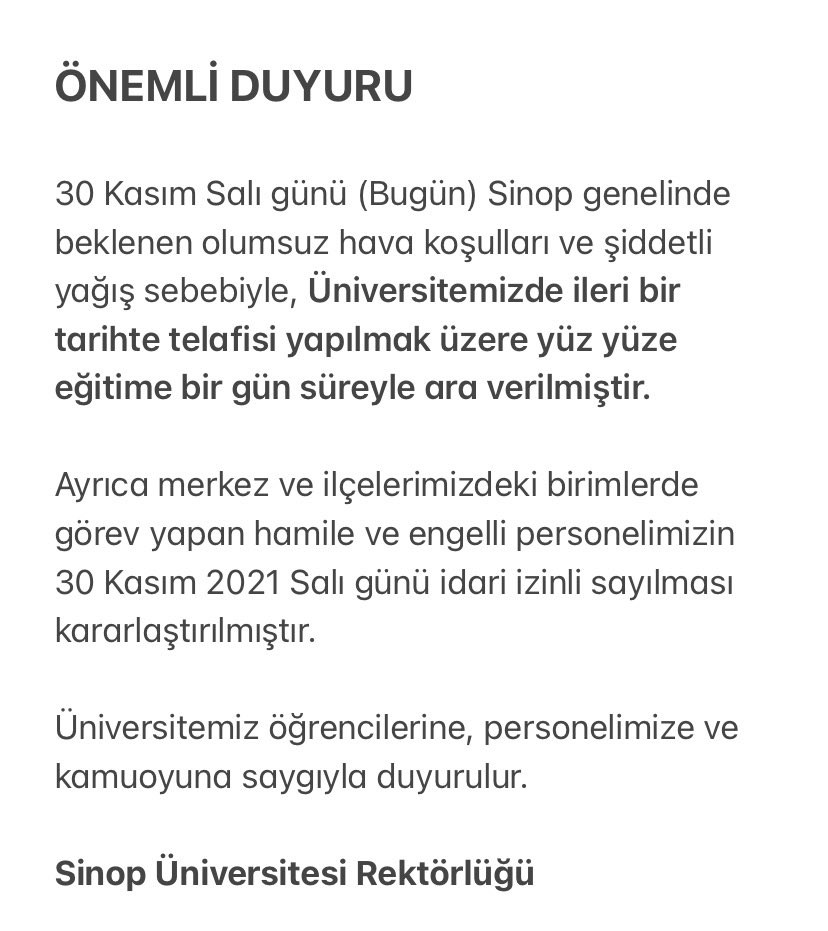 ÖNEMLİ DUYURU

30 Kasım Salı günü (Bugün) Sinop genelinde beklenen olumsuz hava koşulları ve şiddetli yağış sebebiyle, Üniversitemizde ileri bir tarihte telafisi yapılmak üzere yüz yüze eğitime bir gün süreyle ara verilmiştir.

Ayrıca merkez ve ilçelerimizdeki birimlerde görev yapan hamile ve engelli personelimizin 30 Kasım 2021 Salı günü idari izinli sayılması kararlaştırılmıştır.

Üniversitemiz öğrencilerine, personelimize ve kamuoyuna saygıyla duyurulur.

Sinop Üniversitesi Rektörlüğü